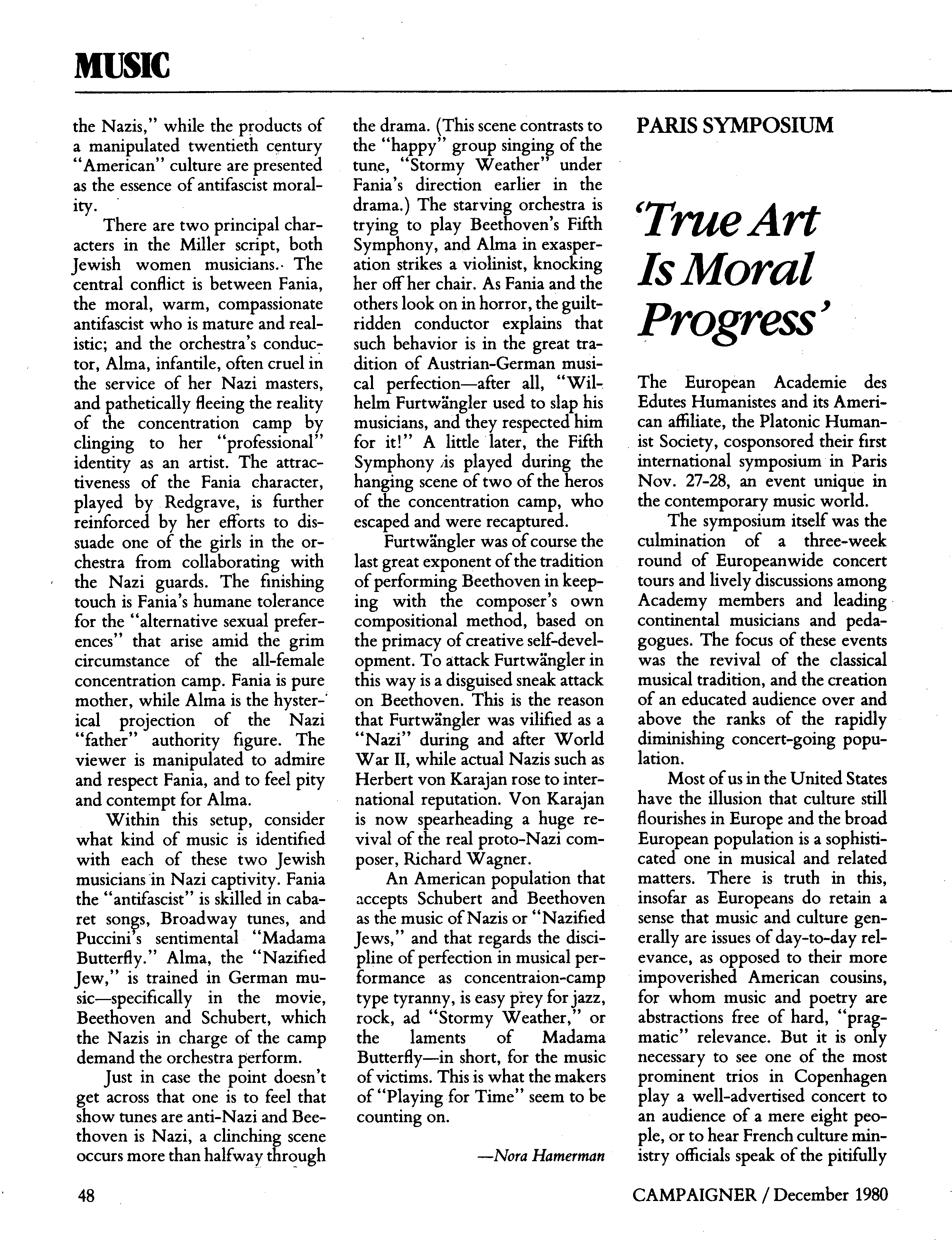 MUSIC

the Nazis," while the products of a manipulated twentieth century "American" culture are presented as the essence of antifascist morality.

There are two principal characters in the Miller script, both Jewish women musicians. The central conflict is between Fania, the moral, warm, compassionate antifascist who is mature and realistic; and the orchestra's conductor, Alma, infantile, often cruel in the service of her Nazi masters, and pathetically fleeing the reality of the concentration camp by clinging to her "professional" identity as an artist. The attractiveness of the Fania character, played by Redgrave, is further reinforced by her efforts to dissuade one of the girls in the orchestra from collaborating with the Nazi guards. The finishing touch is Fania's humane tolerance for the "alternative sexual preferences" that arise amid the grim circumstance of the all-female concentration camp. Fania is pure mother, while Alma is the hysterical projection of the Nazi "father" authority figure. The viewer is manipulated to admire and respect Fania, and to feel pity and contempt for Alma.

Within this setup, consider what kind of music is identified with each of these two Jewish musicians in Nazi captivity. Fania the "antifascist" is skilled in cabaret songs, Broadway tunes, and Puccini's sentimental "Madama Butterfly." Alma, the "Nazified Jew," is trained in German music—specifically in the movie, Beethoven and Schubert, which the Nazis in charge of the camp demand the orchestra perform.

Just in case the point doesn't get across that one is to feel that show tunes are anti-Nazi and Beethoven is Nazi, a clinching scene occurs more than halfway through the drama. (This scene contrasts to the "happy" group singing of the tune, "Stormy Weather" under Fania's direction earlier in the drama.) The starving orchestra is trying to play Beethoven's Fifth Symphony, and Alma in exasperation strikes a violinist, knocking her off her chair. As Fania and the others look on in horror, the guilt-ridden conductor explains that such behavior is in the great tradition of Austrian-German musical perfection—after all, "Wilhelm Furtwängler used to slap his musicians, and they respected him for it!" A little later, the Fifth Symphony is played during the hanging scene of two of the heros of the concentration camp, who escaped and were recaptured.

Furtwängler was of course the last great exponent of the tradition of performing Beethoven in keeping with the composer's own compositional method, based on the primacy of creative self-development. To attack Furtwängler in this way is a disguised sneak attack on Beethoven. This is the reason that Furtwängler was vilified as a "Nazi" during and after World War II, while actual Nazis such as Herbert von Karajan rose to international reputation. Von Karajan is now spearheading a huge revival of the real proto-Nazi composer, Richard Wagner.

An American population that accepts Schubert and Beethoven as the music of Nazis or "Nazified Jews," and that regards the discipline of perfection in musical performance as concentraion-camp type tyranny, is easy prey for jazz, rock, ad "Stormy Weather," or the laments of Madama Butterfly—in short, for the music of victims. This is what the makers of "Playing for Time" seem to be counting on.

—Nora Hamerman

PARIS SYMPOSIUM

'True Art Is Moral Progress'

The European Academie des Edutes Humanistes and its American affiliate, the Platonic Humanist Society, cosponsored their first international symposium in Paris Nov. 27-28, an event unique in the contemporary music world.

The symposium itself was the culmination of a three-week round of Europeanwide concert tours and lively discussions among Academy members and leading continental musicians and pedagogues. The focus of these events was the revival of the classical musical tradition, and the creation of an educated audience over and above the ranks of the rapidly diminishing concert-going population.

Most of us in the United States have the illusion that culture still flourishes in Europe and the broad European population is a sophisticated one in musical and related matters. There is truth in this, insofar as Europeans do retain a sense that music and culture generally are issues of day-to-day relevance, as opposed to their more impoverished American cousins, for whom music and poetry are abstractions free of hard, "pragmatic" relevance. But it is only necessary to see one of the most prominent trios in Copenhagen play a well-advertised concert to an audience of a mere eight people, or to hear French culture ministry officials speak of the pitifully

48

CAMPAIGNER / December 1980